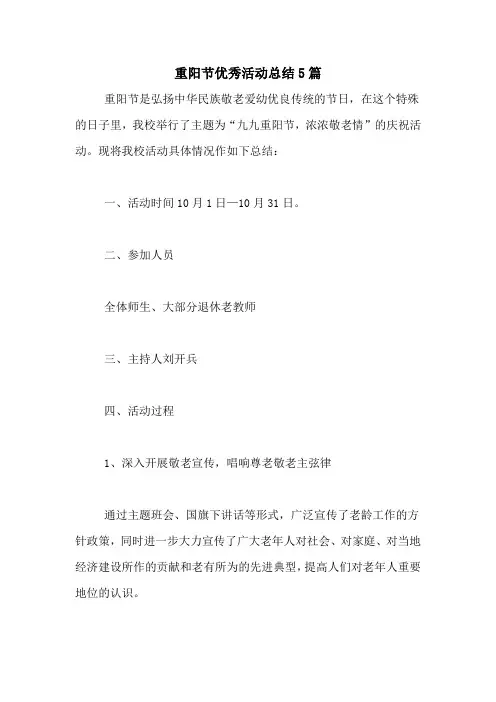 重阳节优秀活动总结5篇

重阳节是弘扬中华民族敬老爱幼优良传统的节日，在这个特殊的日子里，我校举行了主题为“九九重阳节，浓浓敬老情”的庆祝活动。现将我校活动具体情况作如下总结：

一、活动时间10月1日—10月31日。

二、参加人员

全体师生、大部分退休老教师

三、主持人刘开兵

四、活动过程

1、深入开展敬老宣传，唱响尊老敬老主弦律

通过主题班会、国旗下讲话等形式，广泛宣传了老龄工作的方针政策，同时进一步大力宣传了广大老年人对社会、对家庭、对当地经济建设所作的贡献和老有所为的先进典型，提高人们对老年人重要地位的认识。